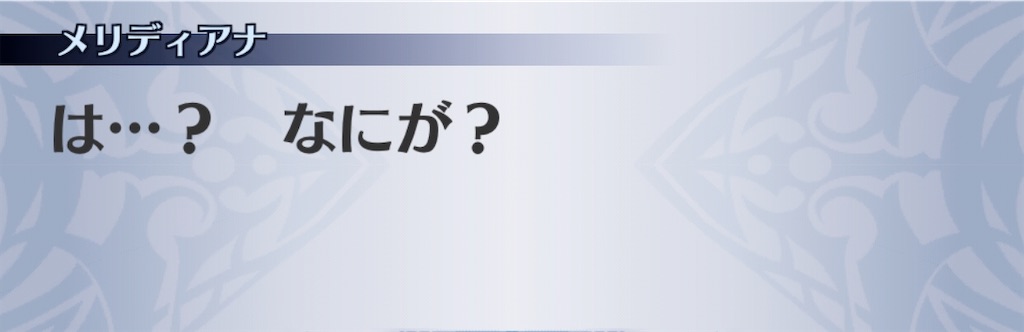 メリディアナ

は…？　なにが？